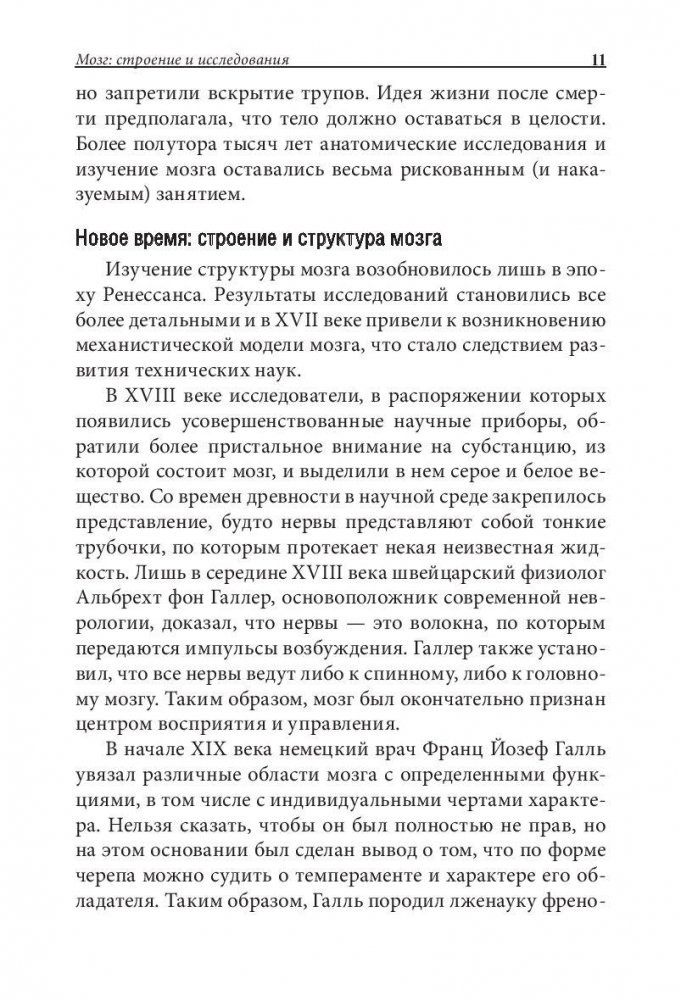 Мозг: строение и исследования 11

но запретили вскрытие трупов. Идея жизни после смерти предполагала, что тело должно оставаться в целости. Более полутора тысяч лет анатомические исследования и изучение мозга оставались весьма рискованным (и наказуемым) занятием.

Новое время: строение и структура мозга

Изучение структуры мозга возобновилось лишь в эпоху Ренессанса. Результаты исследований становились все более детальными и в XVII веке привели к возникновению механистической модели мозга, что стало следствием развития технических наук.

В XVIII веке исследователи, в распоряжении которых появились усовершенствованные научные приборы, обратили более пристальное внимание на субстанцию, из которой состоит мозг, и выделили в нем серое и белое вещество. Со времен древности в научной среде закрепилось представление, будто нервы представляют собой тонкие трубочки, по которым протекает некая неизвестная жидкость. Лишь в середине XVIII века швейцарский физиолог Альбрехт фон Галлер, основоположник современной неврологии, доказал, что нервы — это волокна, по которым передаются импульсы возбуждения. Галлер также установил, что все нервы ведут либо к спинному, либо к головному мозгу. Таким образом, мозг был окончательно признан центром восприятия и управления.

В начале XIX века немецкий врач Франц Йозеф Галль увязал различные области мозга с определенными функциями, в том числе с индивидуальными чертами характера. Нельзя сказать, чтобы он был полностью не прав, но на этом основании был сделан вывод о том, что по форме черепа можно судить о темпераменте и характере его обладателя. Таким образом, Галль породил лженауку френо-